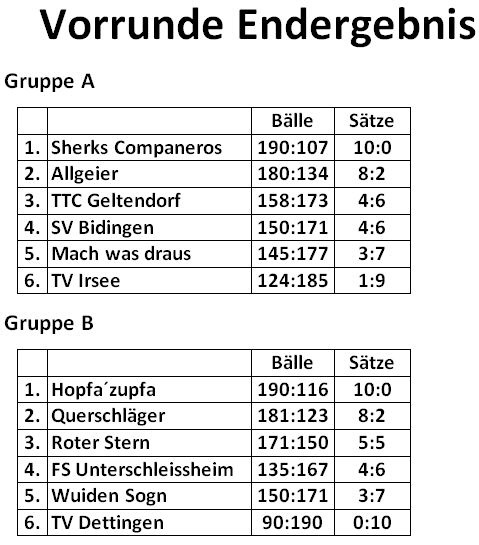 Vorrunde Endergebnis

Gruppe A

| | | Bälle | Sätze |
|---|---|---|---|
| 1. | Sherks Companeros | 190:107 | 10:0 |
| 2. | Allgeier | 180:134 | 8:2 |
| 3. | TTC Geltendorf | 158:173 | 4:6 |
| 4. | SV Bidingen | 150:171 | 4:6 |
| 5. | Mach was draus | 145:177 | 3:7 |
| 6. | TV Irsee | 124:185 | 1:9 |

Gruppe B

| | | Bälle | Sätze |
|---|---|---|---|
| 1. | Hopfa´zupfa | 190:116 | 10:0 |
| 2. | Querschläger | 181:123 | 8:2 |
| 3. | Roter Stern | 171:150 | 5:5 |
| 4. | FS Unterschleissheim | 135:167 | 4:6 |
| 5. | Wuiden Sogn | 150:171 | 3:7 |
| 6. | TV Dettingen | 90:190 | 0:10 |